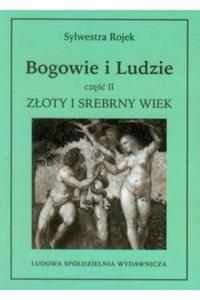 Sylwestra Rojek

Bogowie i Ludzie

część II

ZŁOTY I SREBRNY WIEK

LUDOWA SPÓŁDZIELNIA WYDAWNICZA